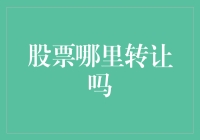 股票哪里转让吗